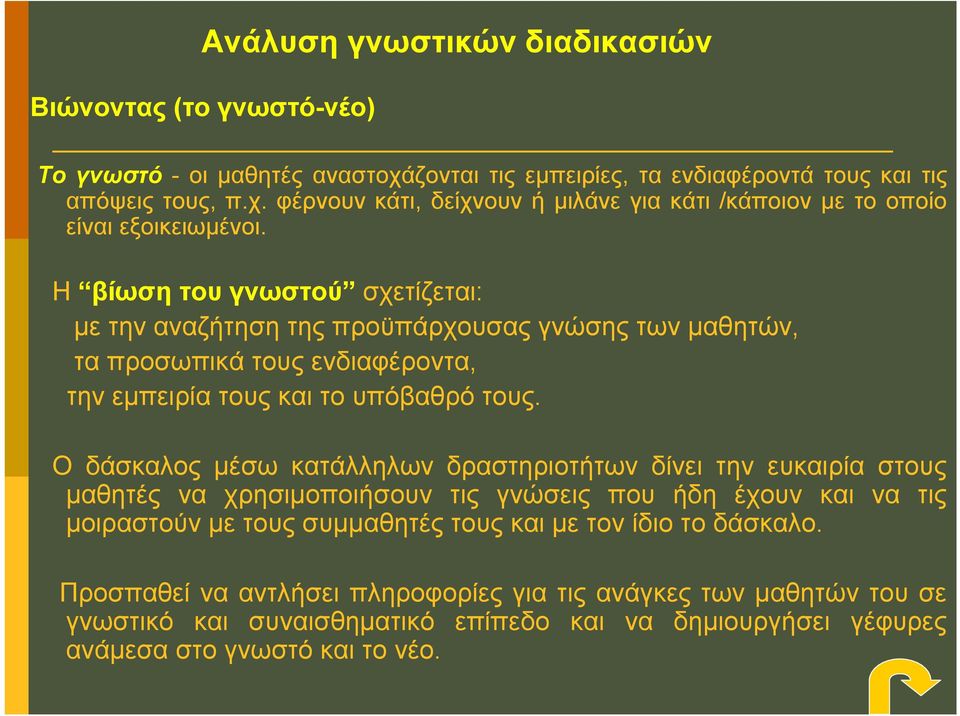 Ανάλυση γνωστικών διαδικασιών

Βιώνοντας (το γνωστό-νέο)

Το γνωστό - οι μαθητές αναστοχάζονται τις εμπειρίες, τα ενδιαφέροντά τους και τις απόψεις τους, π.χ. φέρνουν κάτι, δείχνουν ή μιλάνε για κάτι /κάποιον με το οποίο είναι εξοικειωμένοι.

Η “βίωση του γνωστού” σχετίζεται:
με την αναζήτηση της προϋπάρχουσας γνώσης των μαθητών,
τα προσωπικά τους ενδιαφέροντα,
την εμπειρία τους και το υπόβαθρό τους.

Ο δάσκαλος μέσω κατάλληλων δραστηριοτήτων δίνει την ευκαιρία στους μαθητές να χρησιμοποιήσουν τις γνώσεις που ήδη έχουν και να τις μοιραστούν με τους συμμαθητές τους και με τον ίδιο το δάσκαλο.

Προσπαθεί να αντλήσει πληροφορίες για τις ανάγκες των μαθητών του σε γνωστικό και συναισθηματικό επίπεδο και να δημιουργήσει γέφυρες ανάμεσα στο γνωστό και το νέο.